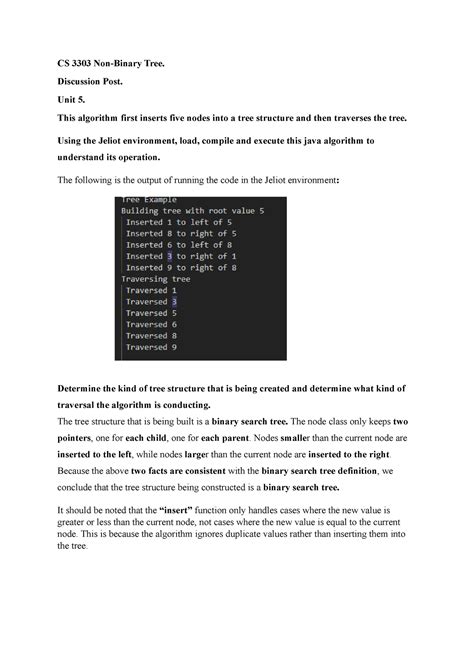 CS 3303 Non-Binary Tree.

Discussion Post.

Unit 5.

This algorithm first inserts five nodes into a tree structure and then traverses the tree.

Using the Jeliot environment, load, compile and execute this java algorithm to understand its operation.

The following is the output of running the code in the Jeliot environment:

Tree Example
Building tree with root value 5
Inserted 1 to left of 5
Inserted 8 to right of 5
Inserted 6 to left of 8
Inserted 3 to right of 1
Inserted 9 to right of 8
Traversing tree
Traversed 1
Traversed 3
Traversed 5
Traversed 6
Traversed 8
Traversed 9

Determine the kind of tree structure that is being created and determine what kind of traversal the algorithm is conducting.

The tree structure that is being built is a binary search tree. The node class only keeps two pointers, one for each child, one for each parent. Nodes smaller than the current node are inserted to the left, while nodes larger than the current node are inserted to the right. Because the above two facts are consistent with the binary search tree definition, we conclude that the tree structure being constructed is a binary search tree.

It should be noted that the "insert" function only handles cases where the new value is greater or less than the current node, not cases where the new value is equal to the current node. This is because the algorithm ignores duplicate values rather than inserting them into the tree.